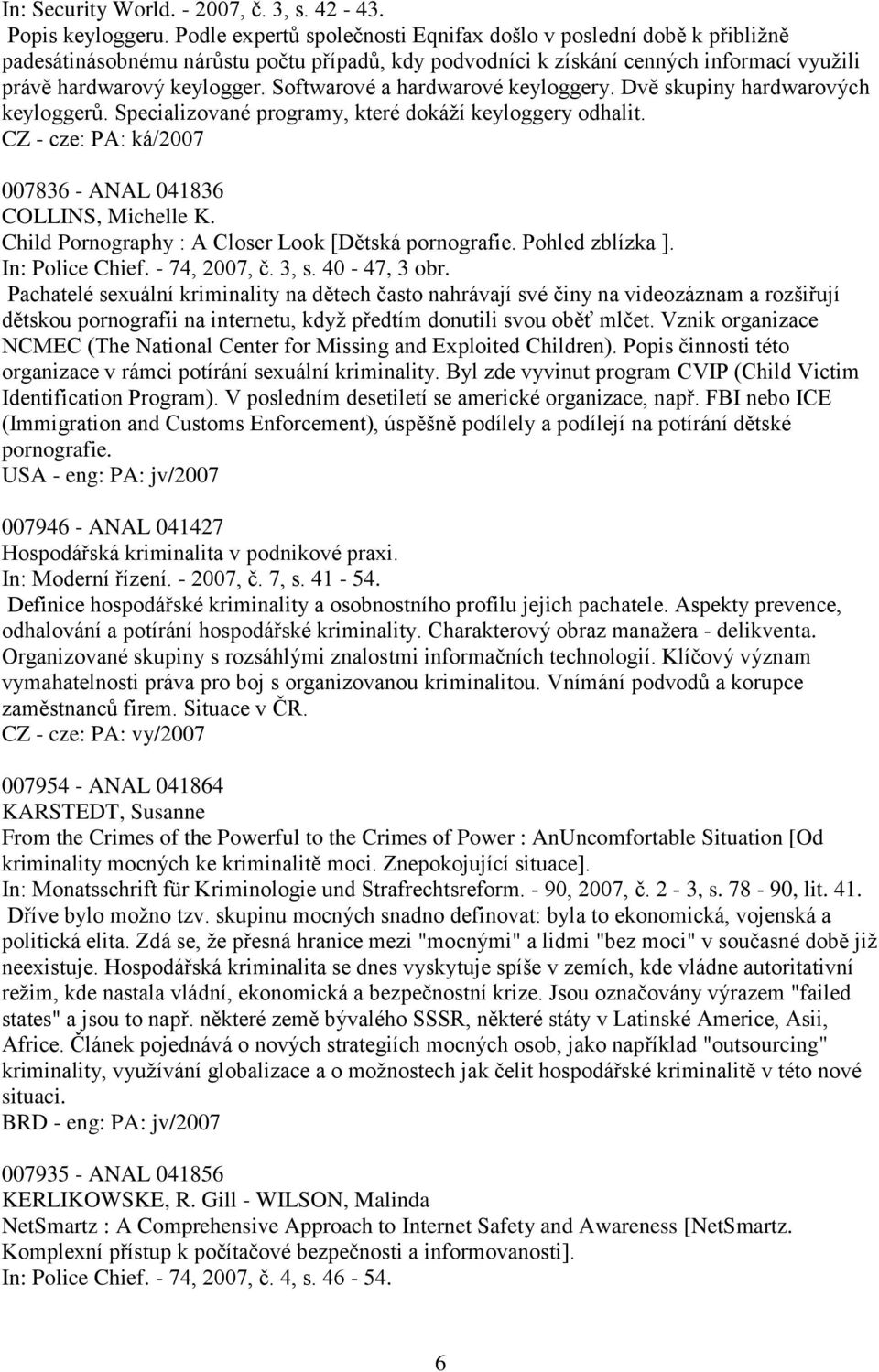 In: Security World. - 2007, č. 3, s. 42 - 43.
Popis keyloggeru. Podle expertů společnosti Eqnifax došlo v poslední době k přibližně padesátinásobnému nárůstu počtu případů, kdy podvodníci k získání cenných informací využili právě hardwarový keylogger. Softwarové a hardwarové keyloggery. Dvě skupiny hardwarových keyloggerů. Specializované programy, které dokáží keyloggery odhalit.
CZ - cze: PA: ká/2007

007836 - ANAL 041836
COLLINS, Michelle K.
Child Pornography : A Closer Look [Dětská pornografie. Pohled zblízka ].
In: Police Chief. - 74, 2007, č. 3, s. 40 - 47, 3 obr.
Pachatelé sexuální kriminality na dětech často nahrávají své činy na videozáznam a rozšiřují dětskou pornografii na internetu, když předtím donutili svou oběť mlčet. Vznik organizace NCMEC (The National Center for Missing and Exploited Children). Popis činnosti této organizace v rámci potírání sexuální kriminality. Byl zde vyvinut program CVIP (Child Victim Identification Program). V posledním desetiletí se americké organizace, např. FBI nebo ICE (Immigration and Customs Enforcement), úspěšně podílely a podílejí na potírání dětské pornografie.
USA - eng: PA: jv/2007

007946 - ANAL 041427
Hospodářská kriminalita v podnikové praxi.
In: Moderní řízení. - 2007, č. 7, s. 41 - 54.
Definice hospodářské kriminality a osobnostního profilu jejich pachatele. Aspekty prevence, odhalování a potírání hospodářské kriminality. Charakterový obraz manažera - delikventa. Organizované skupiny s rozsáhlými znalostmi informačních technologií. Klíčový význam vymahatelnosti práva pro boj s organizovanou kriminalitou. Vnímání podvodů a korupce zaměstnanců firem. Situace v ČR.
CZ - cze: PA: vy/2007

007954 - ANAL 041864
KARSTEDT, Susanne
From the Crimes of the Powerful to the Crimes of Power : AnUncomfortable Situation [Od kriminality mocných ke kriminalitě moci. Znepokojující situace].
In: Monatsschrift für Kriminologie und Strafrechtsreform. - 90, 2007, č. 2 - 3, s. 78 - 90, lit. 41.
Dříve bylo možno tzv. skupinu mocných snadno definovat: byla to ekonomická, vojenská a politická elita. Zdá se, že přesná hranice mezi "mocnými" a lidmi "bez moci" v současné době již neexistuje. Hospodářská kriminalita se dnes vyskytuje spíše v zemích, kde vládne autoritativní režim, kde nastala vládní, ekonomická a bezpečnostní krize. Jsou označovány výrazem "failed states" a jsou to např. některé země bývalého SSSR, některé státy v Latinské Americe, Asii, Africe. Článek pojednává o nových strategiích mocných osob, jako například "outsourcing" kriminality, využívání globalizace a o možnostech jak čelit hospodářské kriminalitě v této nové situaci.
BRD - eng: PA: jv/2007

007935 - ANAL 041856
KERLIKOWSKE, R. Gill - WILSON, Malinda
NetSmartz : A Comprehensive Approach to Internet Safety and Awareness [NetSmartz. Komplexní přístup k počítačové bezpečnosti a informovanosti].
In: Police Chief. - 74, 2007, č. 4, s. 46 - 54.

6